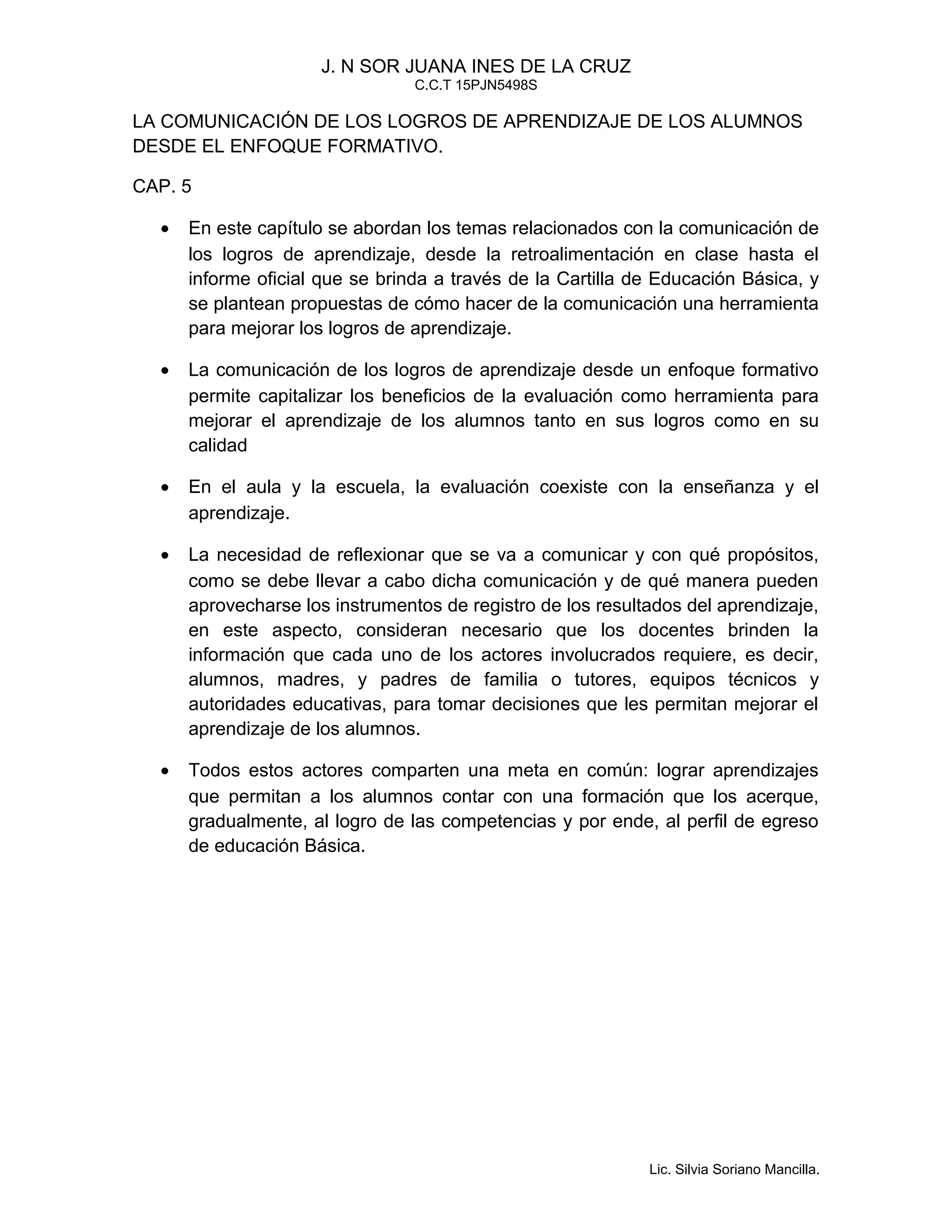 J. N SOR JUANA INES DE LA CRUZ
C.C.T 15PJN5498S

LA COMUNICACIÓN DE LOS LOGROS DE APRENDIZAJE DE LOS ALUMNOS DESDE EL ENFOQUE FORMATIVO.

CAP. 5

• En este capítulo se abordan los temas relacionados con la comunicación de los logros de aprendizaje, desde la retroalimentación en clase hasta el informe oficial que se brinda a través de la Cartilla de Educación Básica, y se plantean propuestas de cómo hacer de la comunicación una herramienta para mejorar los logros de aprendizaje.

• La comunicación de los logros de aprendizaje desde un enfoque formativo permite capitalizar los beneficios de la evaluación como herramienta para mejorar el aprendizaje de los alumnos tanto en sus logros como en su calidad

• En el aula y la escuela, la evaluación coexiste con la enseñanza y el aprendizaje.

• La necesidad de reflexionar que se va a comunicar y con qué propósitos, como se debe llevar a cabo dicha comunicación y de qué manera pueden aprovecharse los instrumentos de registro de los resultados del aprendizaje, en este aspecto, consideran necesario que los docentes brinden la información que cada uno de los actores involucrados requiere, es decir, alumnos, madres, y padres de familia o tutores, equipos técnicos y autoridades educativas, para tomar decisiones que les permitan mejorar el aprendizaje de los alumnos.

• Todos estos actores comparten una meta en común: lograr aprendizajes que permitan a los alumnos contar con una formación que los acerque, gradualmente, al logro de las competencias y por ende, al perfil de egreso de educación Básica.

Lic. Silvia Soriano Mancilla.